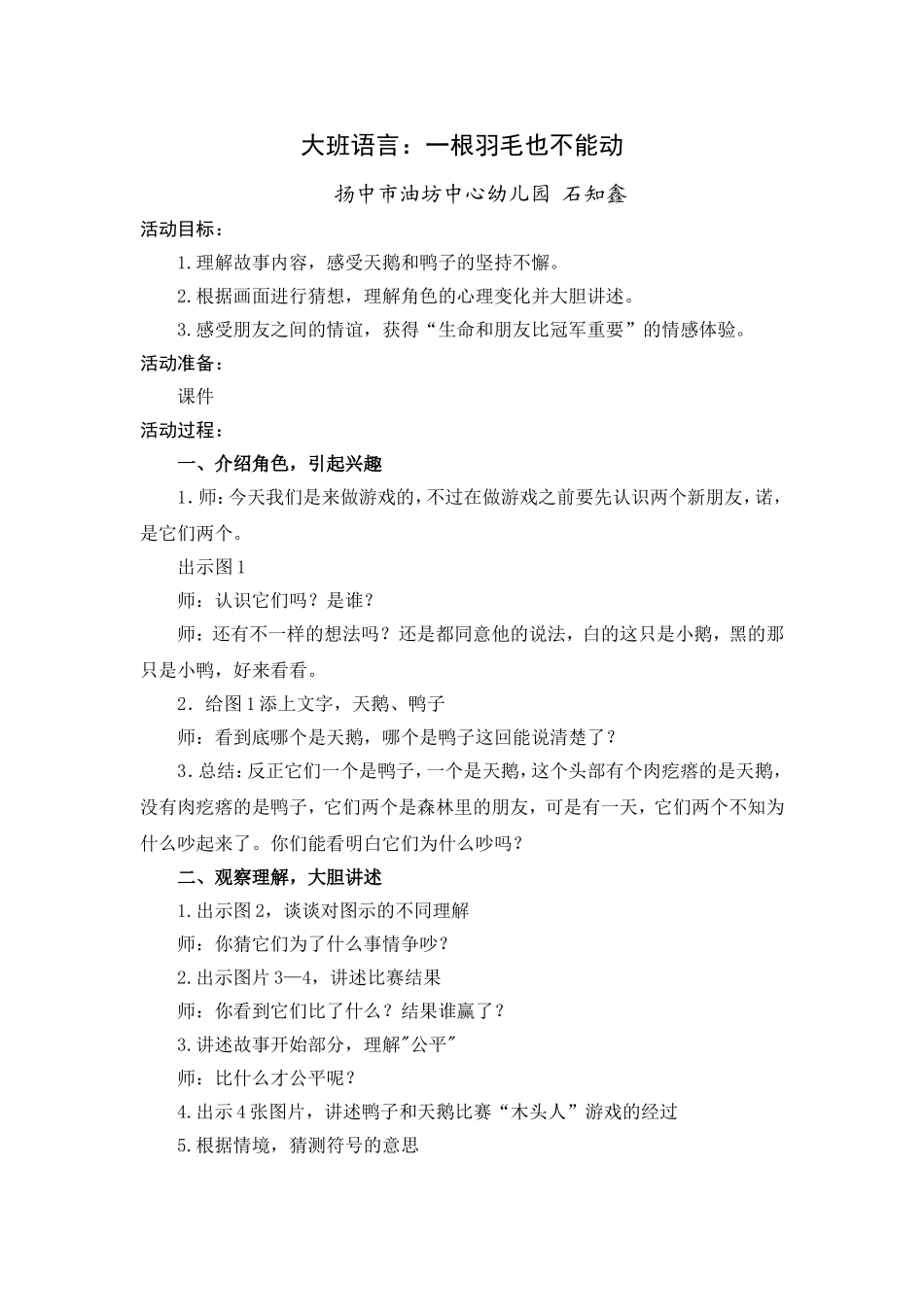 大班语言：一根羽毛也不能动

扬中市油坊中心幼儿园 石知鑫

活动目标：

1.理解故事内容，感受天鹅和鸭子的坚持不懈。

2.根据画面进行猜想，理解角色的心理变化并大胆讲述。

3.感受朋友之间的情谊，获得“生命和朋友比冠军重要”的情感体验。

活动准备：

课件

活动过程：

一、介绍角色，引起兴趣

1.师：今天我们是来做游戏的，不过在做游戏之前要先认识两个新朋友，诺，是它们两个。

出示图1

师：认识它们吗？是谁？

师：还有不一样的想法吗？还是都同意他的说法，白的这只是小鹅，黑的那只是小鸭，好来看看。

2．给图1添上文字，天鹅、鸭子

师：看到底哪个是天鹅，哪个是鸭子这回能说清楚了？

3.总结：反正它们一个是鸭子，一个是天鹅，这个头部有个肉疙瘩的是天鹅，没有肉疙瘩的是鸭子，它们两个是森林里的朋友，可是有一天，它们两个不知为什么吵起来了。你们能看明白它们为什么吵吗？

二、观察理解，大胆讲述

1.出示图2，谈谈对图示的不同理解

师：你猜它们为了什么事情争吵？

2.出示图片3—4，讲述比赛结果

师：你看到它们比了什么？结果谁赢了？

3.讲述故事开始部分，理解"公平"

师：比什么才公平呢？

4.出示4张图片，讲述鸭子和天鹅比赛“木头人”游戏的经过

5.根据情境，猜测符号的意思